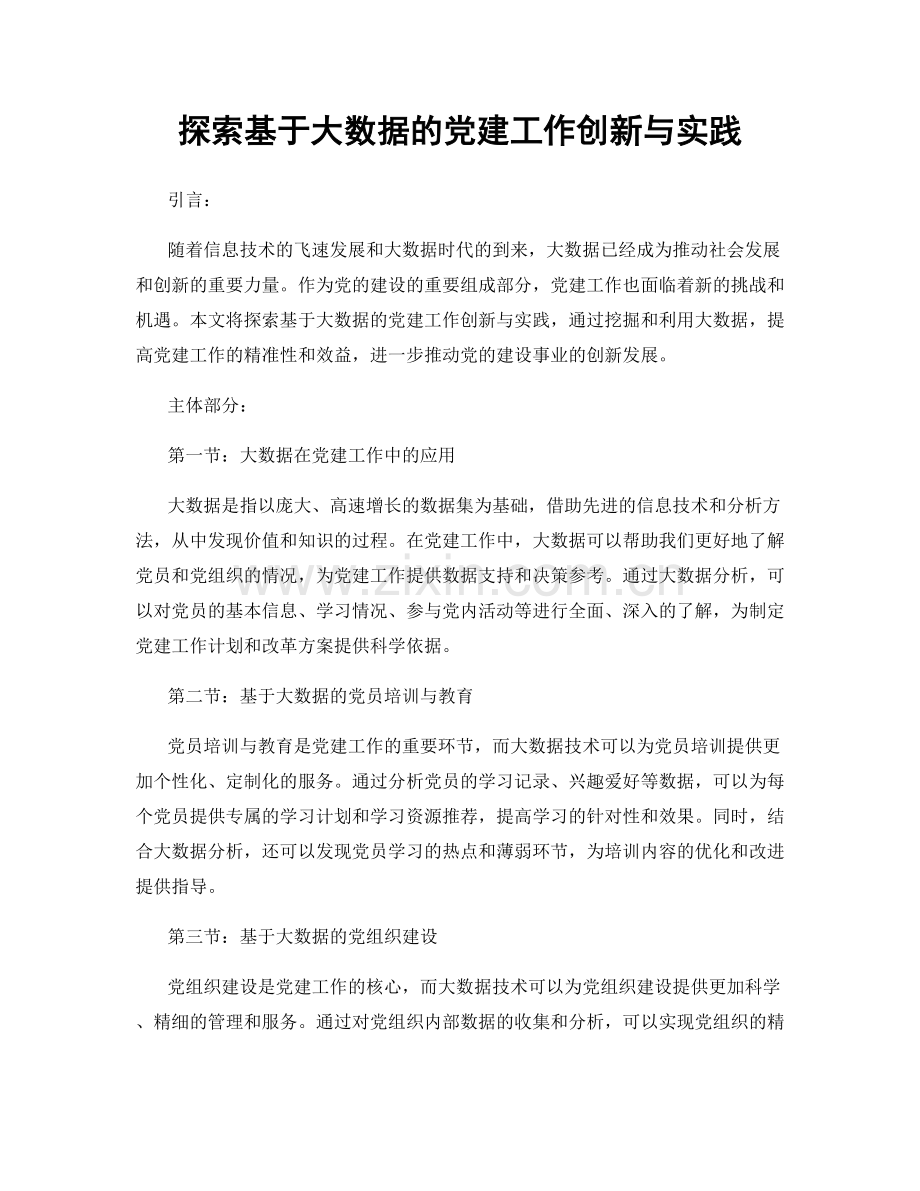 探索基于大数据的党建工作创新与实践

引言：

随着信息技术的飞速发展和大数据时代的到来，大数据已经成为推动社会发展和创新的重要力量。作为党的建设的重要组成部分，党建工作也面临着新的挑战和机遇。本文将探索基于大数据的党建工作创新与实践，通过挖掘和利用大数据，提高党建工作的精准性和效益，进一步推动党的建设事业的创新发展。

主体部分：

第一节：大数据在党建工作中的应用

大数据是指以庞大、高速增长的数据集为基础，借助先进的信息技术和分析方法，从中发现价值和知识的过程。在党建工作中，大数据可以帮助我们更好地了解党员和党组织的情况，为党建工作提供数据支持和决策参考。通过大数据分析，可以对党员的基本信息、学习情况、参与党内活动等进行全面、深入的了解，为制定党建工作计划和改革方案提供科学依据。

第二节：基于大数据的党员培训与教育

党员培训与教育是党建工作的重要环节，而大数据技术可以为党员培训提供更加个性化、定制化的服务。通过分析党员的学习记录、兴趣爱好等数据，可以为每个党员提供专属的学习计划和学习资源推荐，提高学习的针对性和效果。同时，结合大数据分析，还可以发现党员学习的热点和薄弱环节，为培训内容的优化和改进提供指导。

第三节：基于大数据的党组织建设

党组织建设是党建工作的核心，而大数据技术可以为党组织建设提供更加科学、精细的管理和服务。通过对党组织内部数据的收集和分析，可以实现党组织的精

www.zixin.com.cn